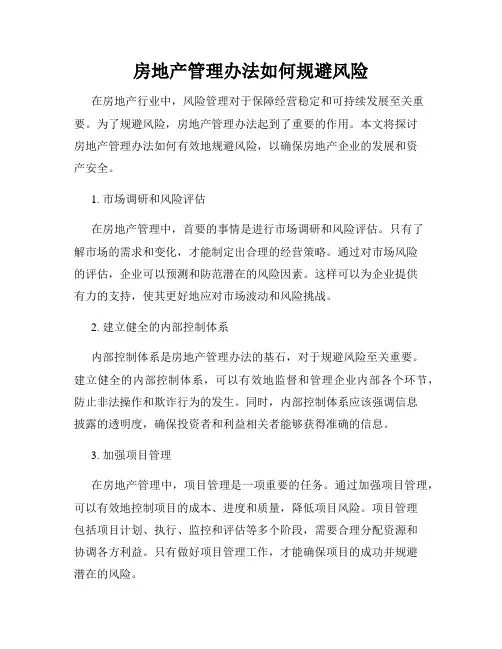 房地产管理办法如何规避风险

在房地产行业中，风险管理对于保障经营稳定和可持续发展至关重要。为了规避风险，房地产管理办法起到了重要的作用。本文将探讨房地产管理办法如何有效地规避风险，以确保房地产企业的发展和资产安全。

1. 市场调研和风险评估

在房地产管理中，首要的事情是进行市场调研和风险评估。只有了解市场的需求和变化，才能制定出合理的经营策略。通过对市场风险的评估，企业可以预测和防范潜在的风险因素。这样可以为企业提供有力的支持，使其更好地应对市场波动和风险挑战。

2. 建立健全的内部控制体系

内部控制体系是房地产管理办法的基石，对于规避风险至关重要。建立健全的内部控制体系，可以有效地监督和管理企业内部各个环节，防止非法操作和欺诈行为的发生。同时，内部控制体系应该强调信息披露的透明度，确保投资者和利益相关者能够获得准确的信息。

3. 加强项目管理

在房地产管理中，项目管理是一项重要的任务。通过加强项目管理，可以有效地控制项目的成本、进度和质量，降低项目风险。项目管理包括项目计划、执行、监控和评估等多个阶段，需要合理分配资源和协调各方利益。只有做好项目管理工作，才能确保项目的成功并规避潜在的风险。